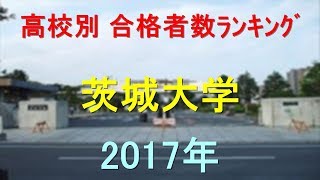 高校別 合格者数ランキング

茨城大学

2017年